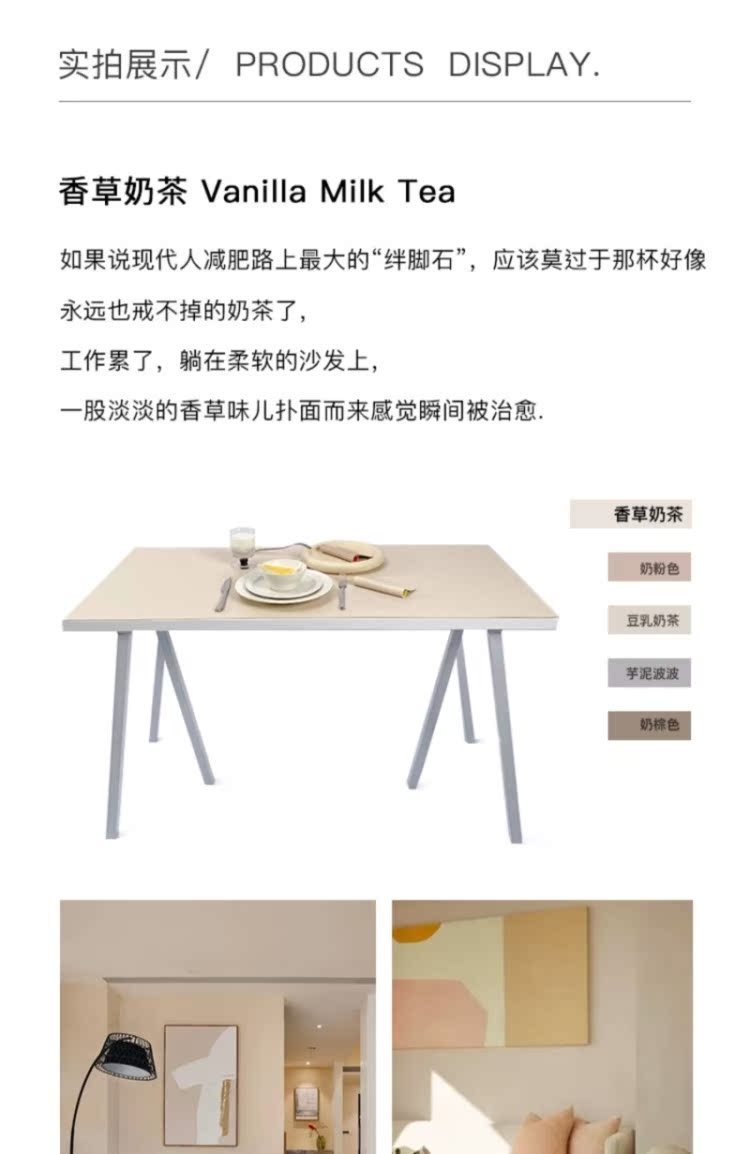 实拍展示/ PRODUCTS DISPLAY.

香草奶茶 Vanilla Milk Tea

如果说现代人减肥路上最大的“绊脚石”，应该莫过于那杯好像永远也戒不掉的奶茶了，

工作累了，躺在柔软的沙发上，

一股淡淡的香草味儿扑面而来感觉瞬间被治愈.

香草奶茶

奶粉色

豆乳奶茶

芋泥波波

奶棕色